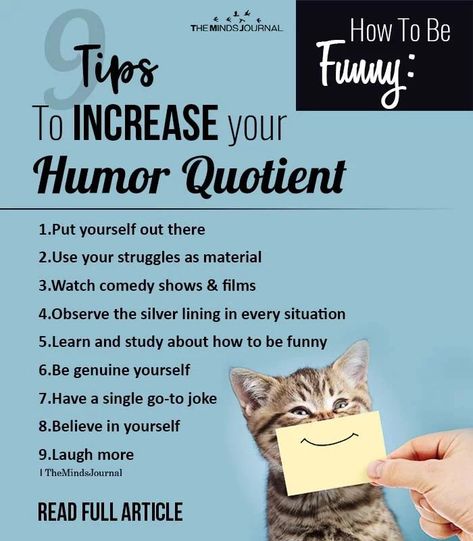 THE MINDS JOURNAL

How To Be Funny:

9 Tips To INCREASE your Humor Quotient

1.Put yourself out there
2.Use your struggles as material
3.Watch comedy shows & films
4.Observe the silver lining in every situation
5.Learn and study about how to be funny
6.Be genuine yourself
7.Have a single go-to joke
8.Believe in yourself
9.Laugh more

| TheMindsJournal

READ FULL ARTICLE